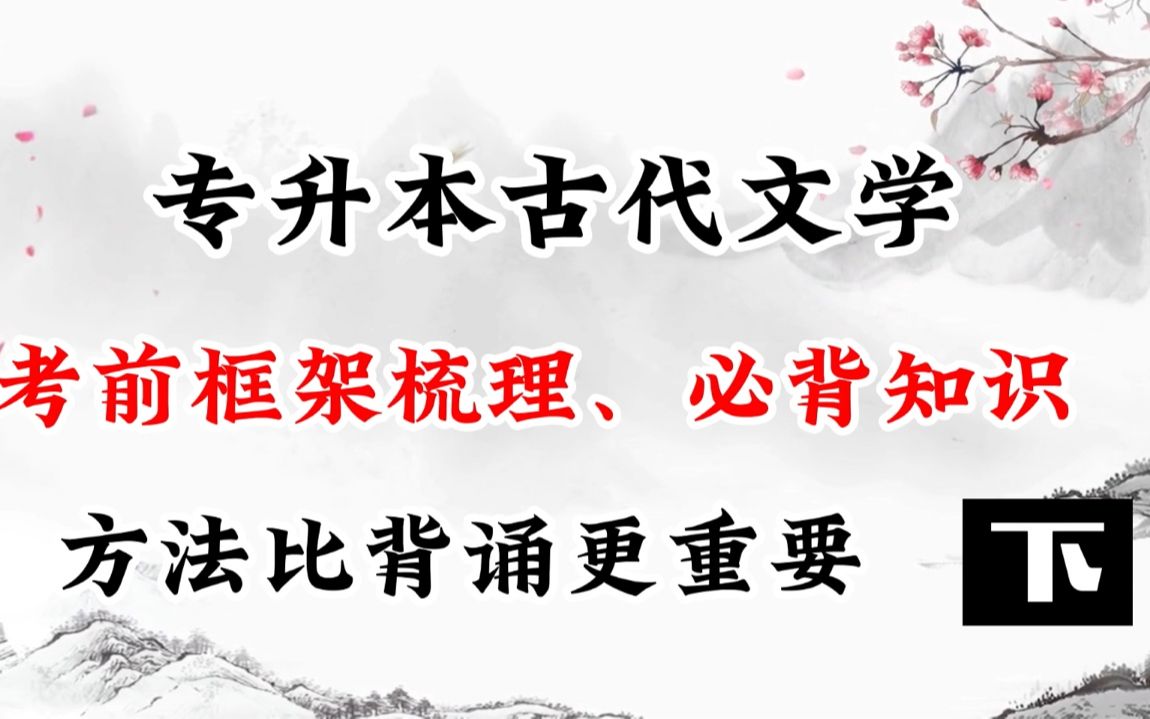 专升本古代文学

考前框架梳理、必背知识

方法比背诵更重要

下